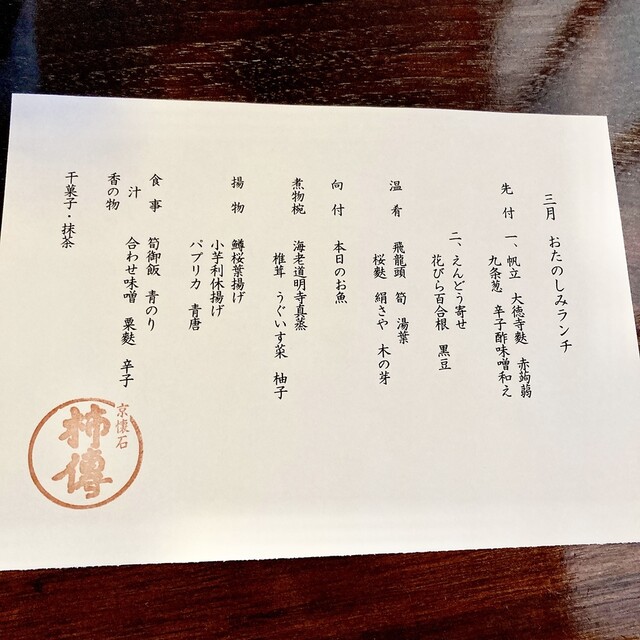 三月　おたのしみランチ

先付　一、帆立　大徳寺麩　赤蒟蒻
九条葱　辛子酢味噌和え
二、えんどう寄せ
花びら百合根　黒豆

温肴　飛龍頭　筍　湯葉
桜麩　絹さや　木の芽

向付　本日のお魚

煮物椀　海老道明寺真蒸
椎茸　うぐいす菜　柚子

揚物　鱒桜葉揚げ
小芋利休揚げ
パプリカ　青唐

食事　筍御飯　青のり
汁　合わせ味噌　粟麩　辛子
香の物

干菓子・抹茶

京懐石
柿傳